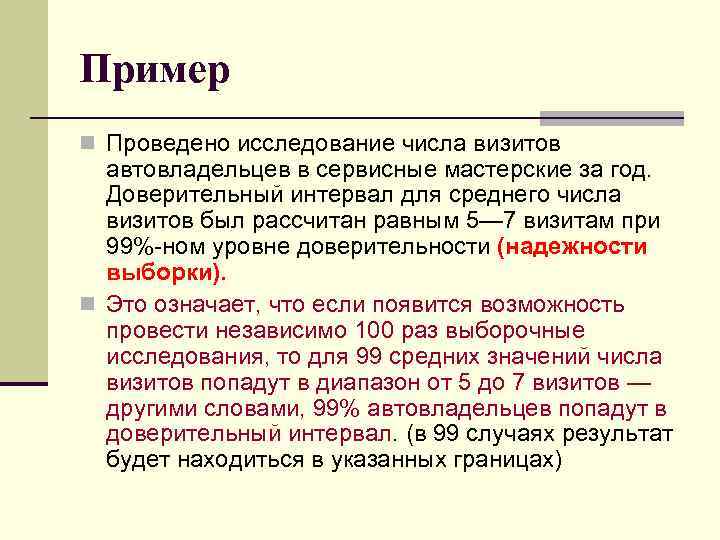 Пример

Проведено исследование числа визитов автовладельцев в сервисные мастерские за год. Доверительный интервал для среднего числа визитов был рассчитан равным 5—7 визитам при 99%-ном уровне доверительности (надежности выборки).

Это означает, что если появится возможность провести независимо 100 раз выборочные исследования, то для 99 средних значений числа визитов попадут в диапазон от 5 до 7 визитов — другими словами, 99% автовладельцев попадут в доверительный интервал. (в 99 случаях результат будет находиться в указанных границах)